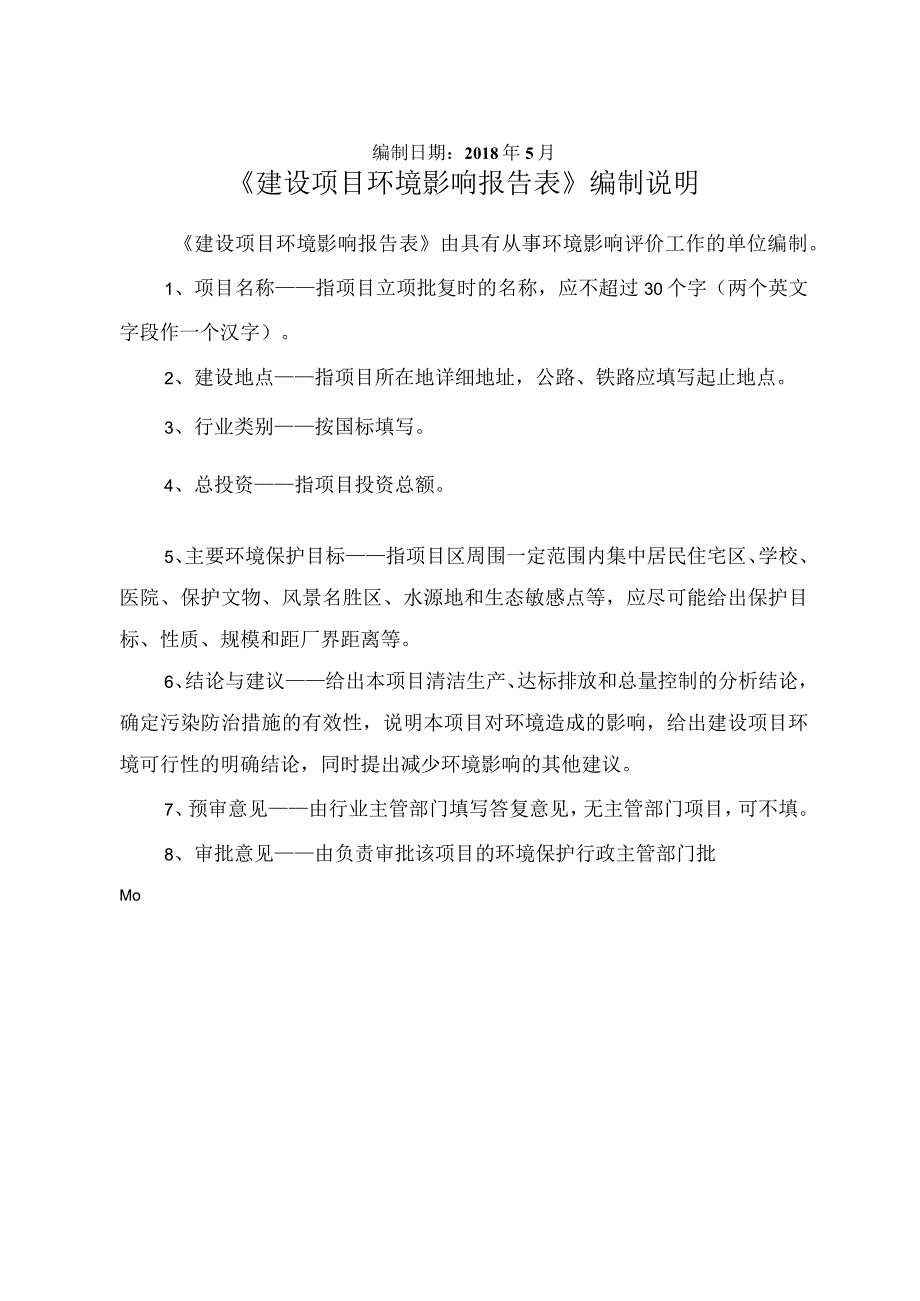 编制日期：2018年5月

《建设项目环境影响报告表》编制说明

《建设项目环境影响报告表》由具有从事环境影响评价工作的单位编制。

1、项目名称——指项目立项批复时的名称，应不超过30个字（两个英文字段作一个汉字）。

2、建设地点——指项目所在地详细地址，公路、铁路应填写起止地点。

3、行业类别——按国标填写。

4、总投资——指项目投资总额。

5、主要环境保护目标——指项目区周围一定范围内集中居民住宅区、学校、医院、保护文物、风景名胜区、水源地和生态敏感点等，应尽可能给出保护目标、性质、规模和距厂界距离等。

6、结论与建议——给出本项目清洁生产、达标排放和总量控制的分析结论，确定污染防治措施的有效性，说明本项目对环境造成的影响，给出建设项目环境可行性的明确结论，同时提出减少环境影响的其他建议。

7、预审意见——由行业主管部门填写答复意见，无主管部门项目，可不填。

8、审批意见——由负责审批该项目的环境保护行政主管部门批

Mo